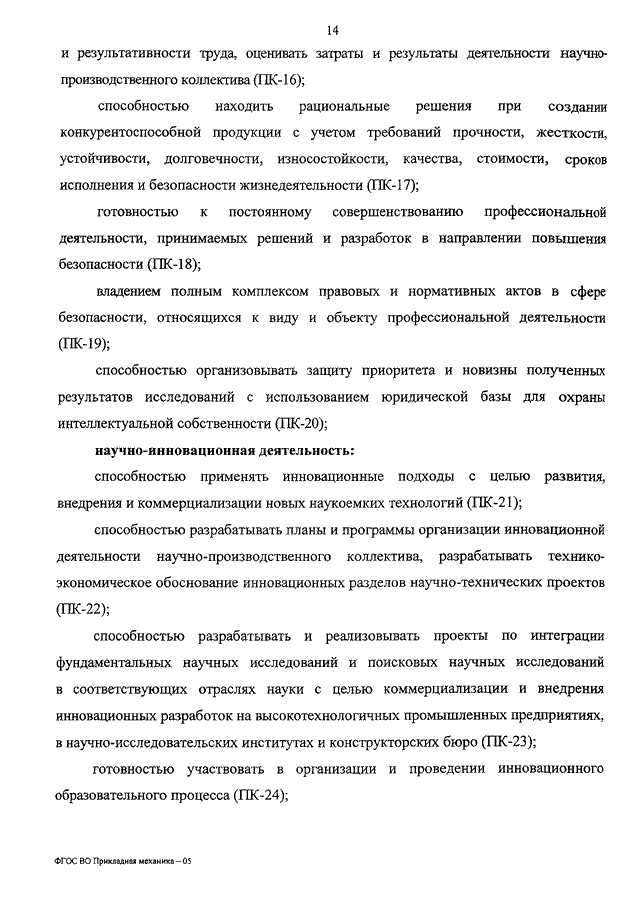 14

и результативности труда, оценивать затраты и результаты деятельности научно-производственного коллектива (ПК-16);

способностью находить рациональные решения при создании конкурентоспособной продукции с учетом требований прочности, жесткости, устойчивости, долговечности, износостойкости, качества, стоимости, сроков исполнения и безопасности жизнедеятельности (ПК-17);

готовностью к постоянному совершенствованию профессиональной деятельности, принимаемых решений и разработок в направлении повышения безопасности (ПК-18);

владением полным комплексом правовых и нормативных актов в сфере безопасности, относящихся к виду и объекту профессиональной деятельности (ПК-19);

способностью организовывать защиту приоритета и новизны полученных результатов исследований с использованием юридической базы для охраны интеллектуальной собственности (ПК-20);

научно-инновационная деятельность:

способностью применять инновационные подходы с целью развития, внедрения и коммерциализации новых наукоемких технологий (ПК-21);

способностью разрабатывать планы и программы организации инновационной деятельности научно-производственного коллектива, разрабатывать технико-экономическое обоснование инновационных разделов научно-технических проектов (ПК-22);

способностью разрабатывать и реализовывать проекты по интеграции фундаментальных научных исследований и поисковых научных исследований в соответствующих отраслях науки с целью коммерциализации и внедрения инновационных разработок на высокотехнологичных промышленных предприятиях, в научно-исследовательских институтах и конструкторских бюро (ПК-23);

готовностью участвовать в организации и проведении инновационного образовательного процесса (ПК-24);

ФГОС ВО Прикладная механика – 05